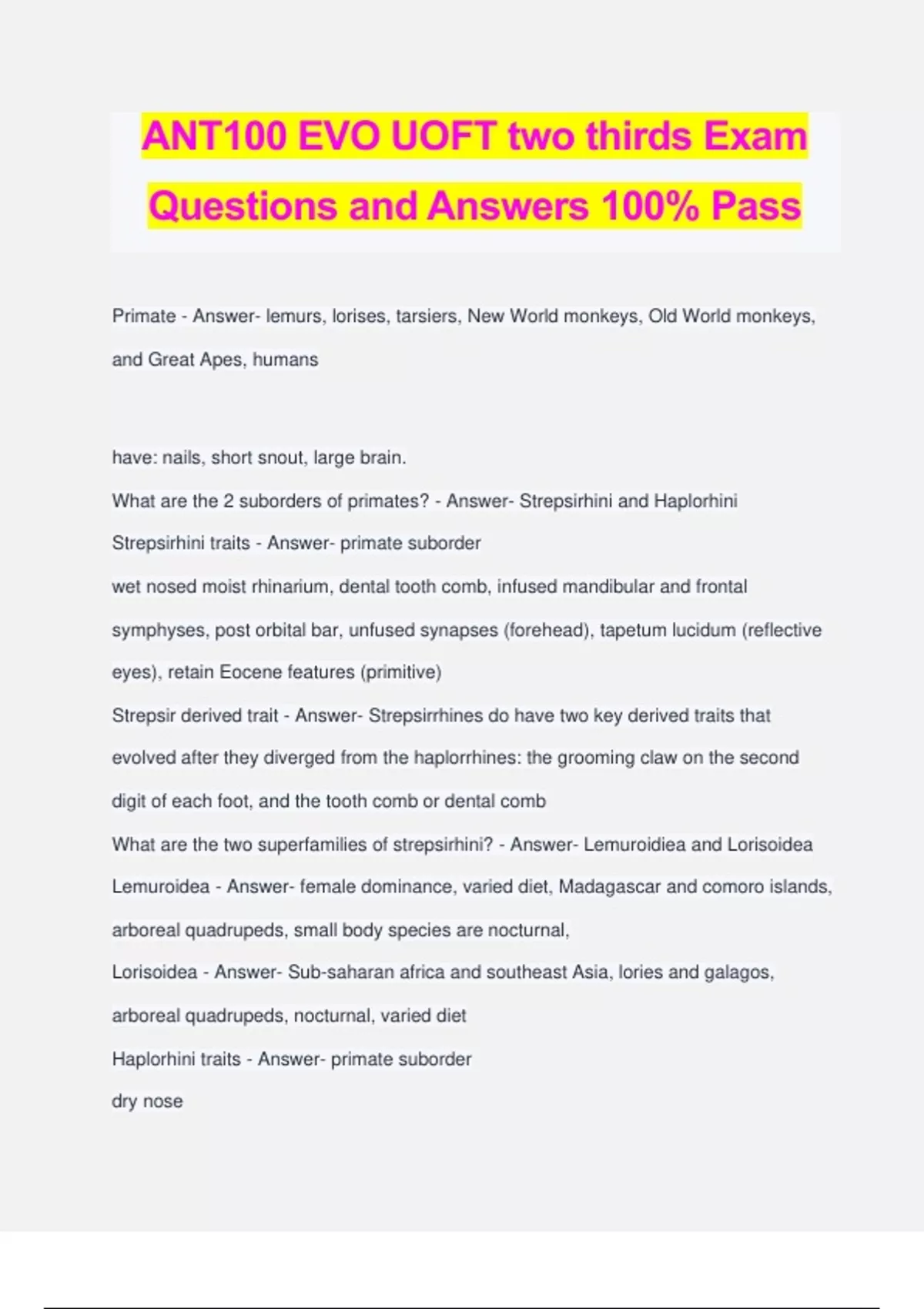 ANT100 EVO UOFT two thirds Exam Questions and Answers 100% Pass

Primate - Answer- lemurs, lorises, tarsiers, New World monkeys, Old World monkeys, and Great Apes, humans

have: nails, short snout, large brain.

What are the 2 suborders of primates? - Answer- Strepsirhini and Haplorhini

Strepsirhini traits - Answer- primate suborder

wet nosed moist rhinarium, dental tooth comb, infused mandibular and frontal symphyses, post orbital bar, unfused synapses (forehead), tapetum lucidum (reflective eyes), retain Eocene features (primitive)

Strepsir derived trait - Answer- Strepsirrhines do have two key derived traits that evolved after they diverged from the haplorrhines: the grooming claw on the second digit of each foot, and the tooth comb or dental comb

What are the two superfamilies of strepsirhini? - Answer- Lemuroidiea and Lorisoidea

Lemuroidea - Answer- female dominance, varied diet, Madagascar and comoro islands, arboreal quadrupeds, small body species are nocturnal,

Lorisoidea - Answer- Sub-saharan africa and southeast Asia, lories and galagos, arboreal quadrupeds, nocturnal, varied diet

Haplorhini traits - Answer- primate suborder

dry nose